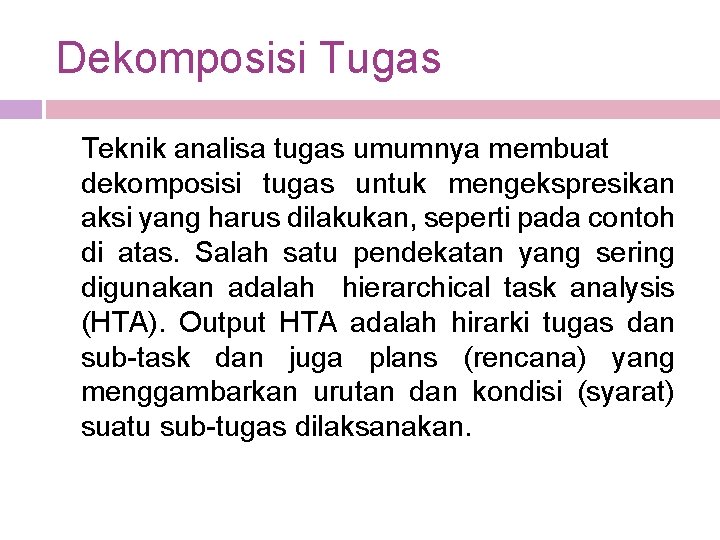 Dekomposisi Tugas

Teknik analisa tugas umumnya membuat dekomposisi tugas untuk mengekspresikan aksi yang harus dilakukan, seperti pada contoh di atas. Salah satu pendekatan yang sering digunakan adalah hierarchical task analysis (HTA). Output HTA adalah hirarki tugas dan sub-task dan juga plans (rencana) yang menggambarkan urutan dan kondisi (syarat) suatu sub-tugas dilaksanakan.